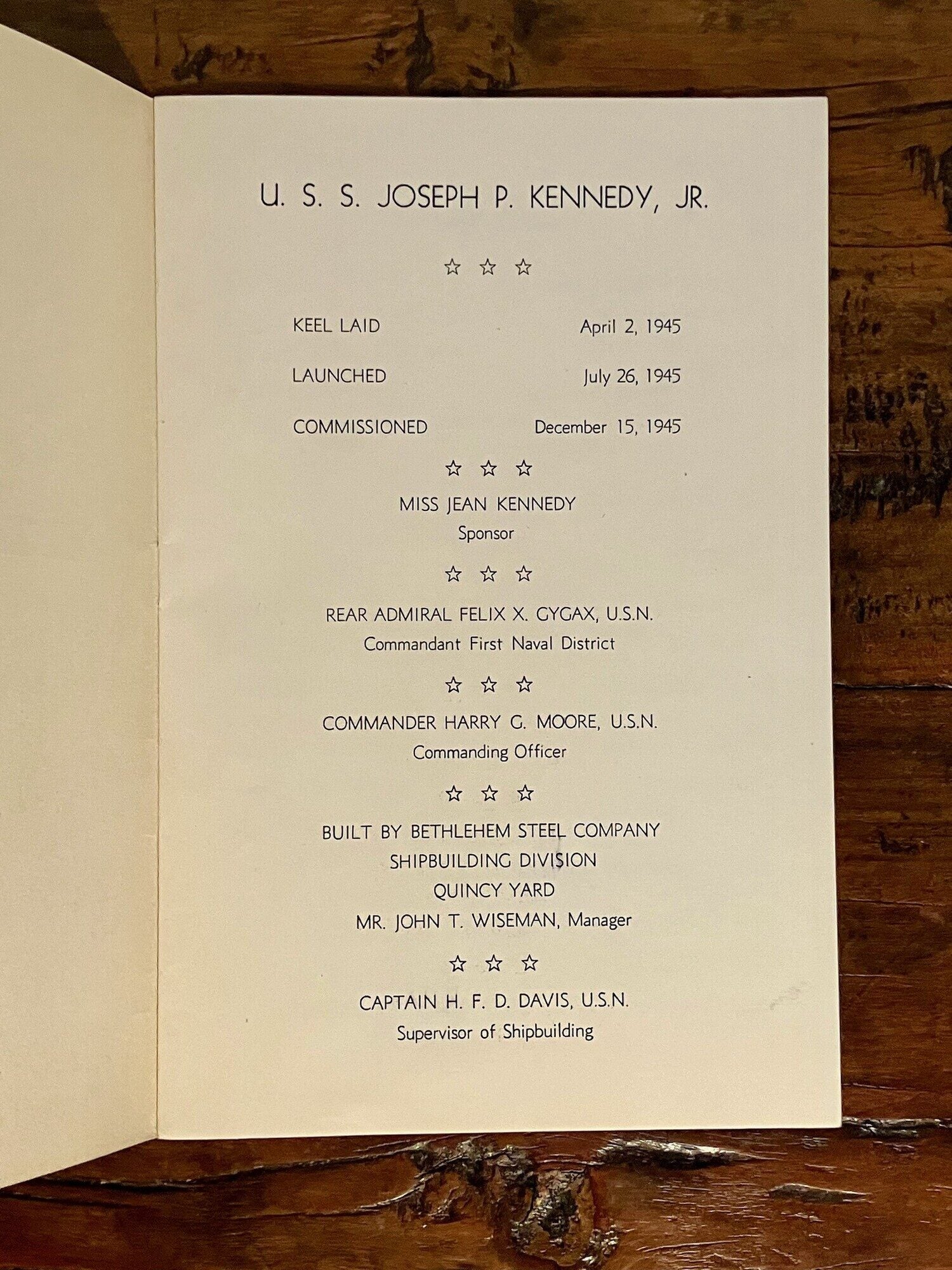 U. S. S. JOSEPH P. KENNEDY, JR.

☆ ☆ ☆

KEEL LAID April 2, 1945

LAUNCHED July 26, 1945

COMMISSIONED December 15, 1945

☆ ☆ ☆

MISS JEAN KENNEDY
Sponsor

☆ ☆ ☆

REAR ADMIRAL FELIX X. GYGAX, U.S.N.
Commandant First Naval District

☆ ☆ ☆

COMMANDER HARRY G. MOORE, U.S.N.
Commanding Officer

☆ ☆ ☆

BUILT BY BETHLEHEM STEEL COMPANY
SHIPBUILDING DIVISION
QUINCY YARD
MR. JOHN T. WISEMAN, Manager

☆ ☆ ☆

CAPTAIN H. F. D. DAVIS, U.S.N.
Supervisor of Shipbuilding